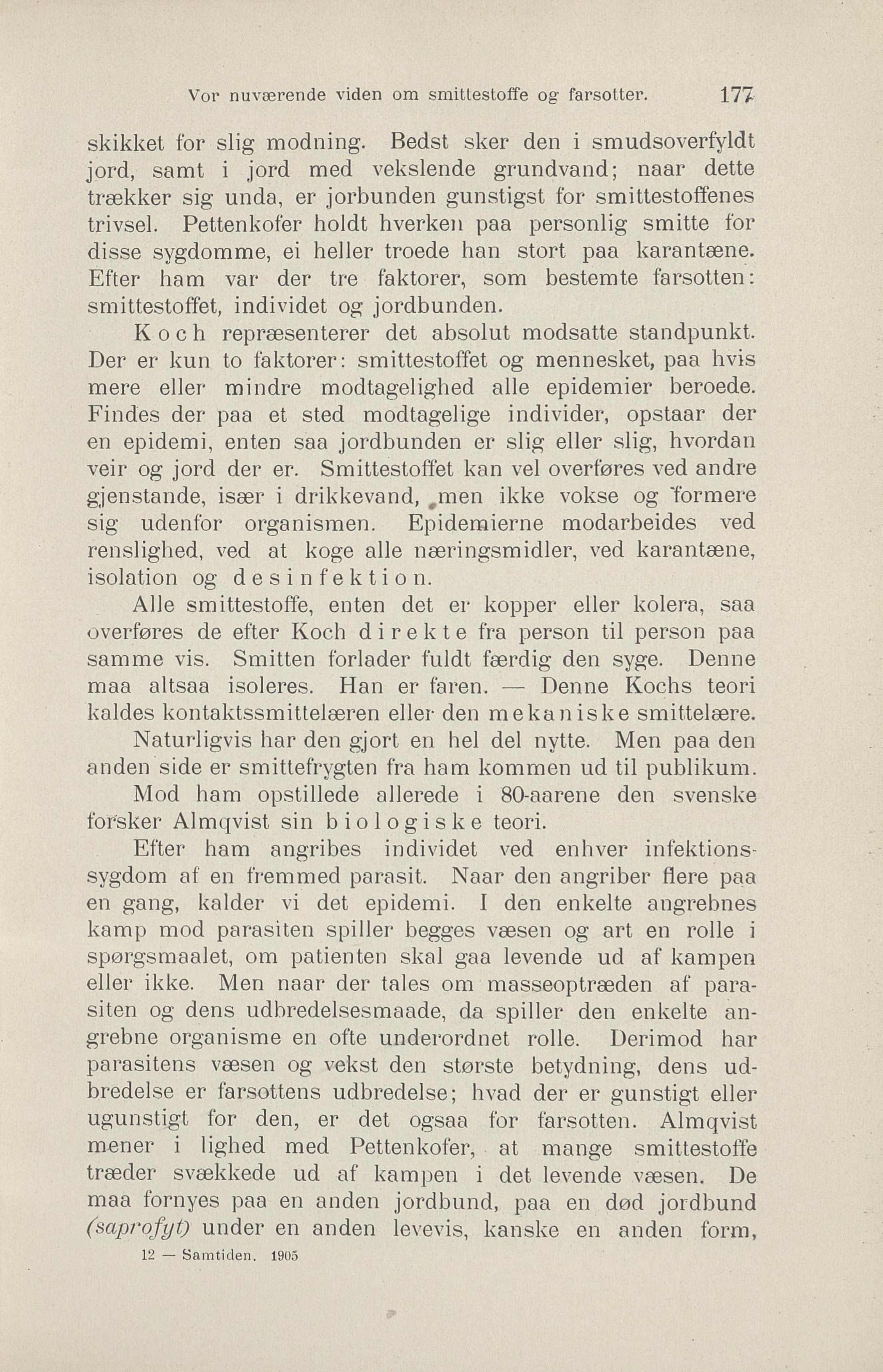 Vor nuværende viden om smittestoffe og farsotter. 177

skikket for slig modning. Bedst sker den i smudsoverfyldt jord, samt i jord med vekslende grundvand; naar dette trækker sig unda, er jorbunden gunstigst for smittestoffenes trivsel. Pettenkofer holdt hverken paa personlig smitte for disse sygdomme, ei heller troede han stort paa karantæne. Efter ham var der tre faktorer, som bestemte farsotten: smittestoffet, individet og jordbunden.

Koch repræsenterer det absolut modsatte standpunkt. Der er kun to faktorer: smittestoffet og mennesket, paa hvis mere eller mindre modtagelighed alle epidemier beroede. Findes der paa et sted modtagelige individer, opstaar der en epidemi, enten saa jordbunden er slig eller slig, hvordan veir og jord der er. Smittestoffet kan vel overføres ved andre gjenstande, især i drikkevand, men ikke vokse og formere sig udenfor organismen. Epidemierne modarbeides ved renslighed, ved at koge alle næringsmidler, ved karantæne, isolation og desinfektion.

Alle smittestoffe, enten det er kopper eller kolera, saa overføres de efter Koch direkte fra person til person paa samme vis. Smitten forlader fuldt færdig den syge. Denne maa altsaa isoleres. Han er faren. — Denne Kochs teori kaldes kontaktssmittelæren eller den mekaniske smittelære.

Naturligvis har den gjort en hel del nytte. Men paa den anden side er smittefrygten fra ham kommen ud til publikum.

Mod ham opstillede allerede i 80-aarene den svenske forsker Almqvist sin biologiske teori.

Efter ham angribes individet ved enhver infektionssygdom af en fremmed parasit. Naar den angriber flere paa en gang, kalder vi det epidemi. I den enkelte angrebnes kamp mod parasiten spiller begges væsen og art en rolle i spørgsmaalet, om patienten skal gaa levende ud af kampen eller ikke. Men naar der tales om masseoptræden af parasiten og dens udbredelsesmaade, da spiller den enkelte angrebne organisme en ofte underordnet rolle. Derimod har parasitens væsen og vekst den største betydning, dens udbredelse er farsottens udbredelse; hvad der er gunstigt eller ugunstigt for den, er det ogsaa for farsotten. Almqvist mener i lighed med Pettenkofer, at mange smittestoffe træder svækkede ud af kampen i det levende væsen. De maa fornyes paa en anden jordbund, paa en død jordbund (saprofyt) under en anden levevis, kanske en anden form,

12 — Samtiden. 1905